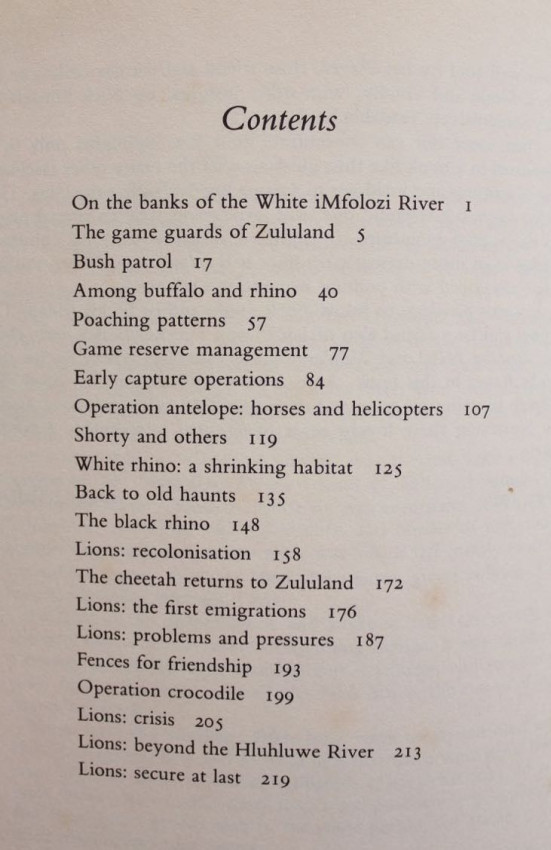 Contents

On the banks of the White iMfolozi River 1
The game guards of Zululand 5
Bush patrol 17
Among buffalo and rhino 40
Poaching patterns 57
Game reserve management 77
Early capture operations 84
Operation antelope: horses and helicopters 107
Shorty and others 119
White rhino: a shrinking habitat 125
Back to old haunts 135
The black rhino 148
Lions: recolonisation 158
The cheetah returns to Zululand 172
Lions: the first emigrations 176
Lions: problems and pressures 187
Fences for friendship 193
Operation crocodile 199
Lions: crisis 205
Lions: beyond the Hluhluwe River 213
Lions: secure at last 219